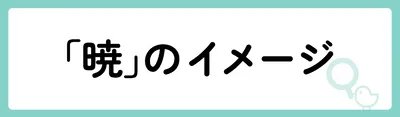 「暁」のイメージ